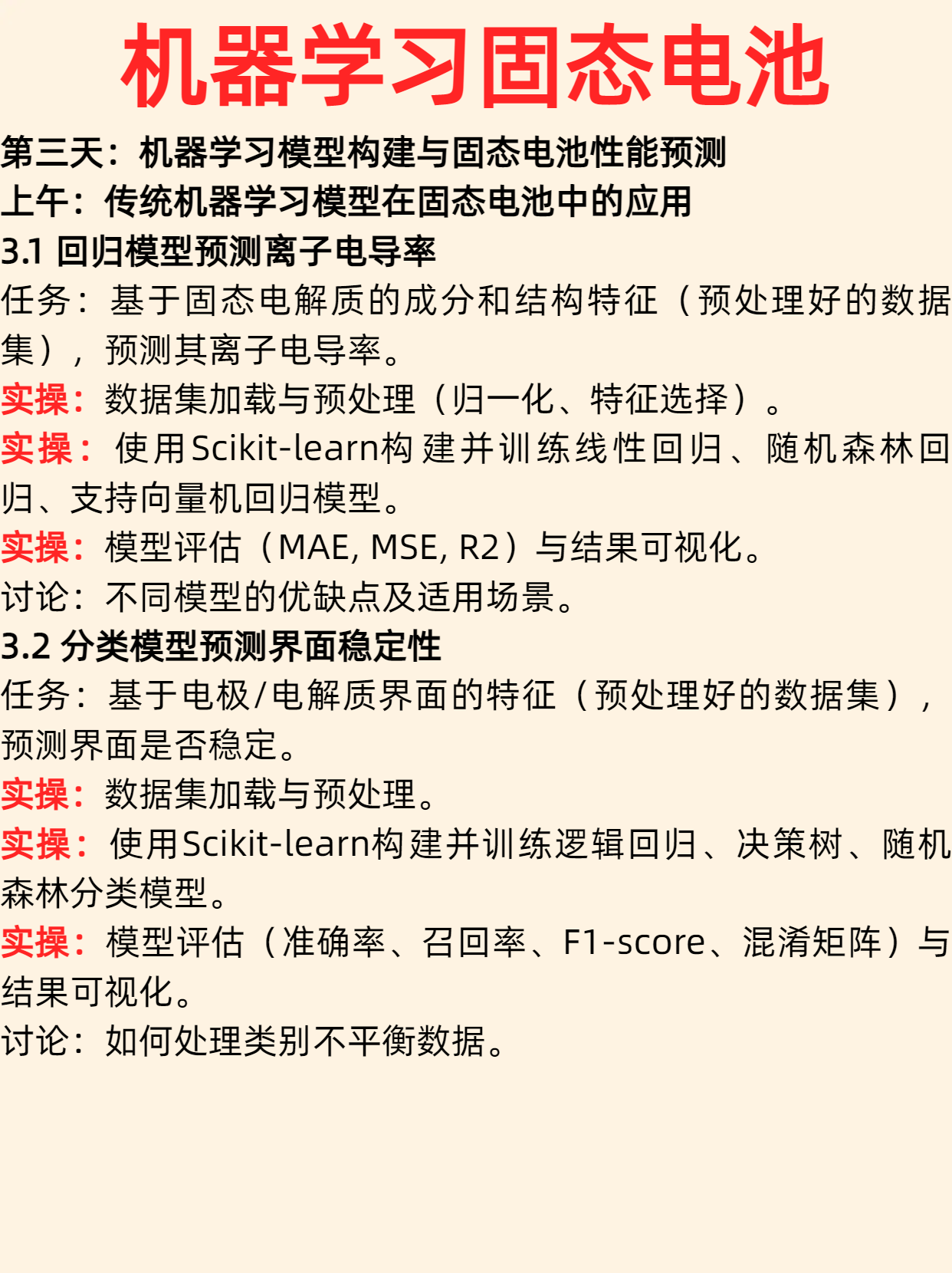 机器学习固态电池

第三天：机器学习模型构建与固态电池性能预测
上午：传统机器学习模型在固态电池中的应用
3.1 回归模型预测离子电导率
任务：基于固态电解质的成分和结构特征（预处理好的数据集），预测其离子电导率。
实操：数据集加载与预处理（归一化、特征选择）。
实操：使用Scikit-learn构建并训练线性回归、随机森林回归、支持向量机回归模型。
实操：模型评估（MAE, MSE, R2）与结果可视化。
讨论：不同模型的优缺点及适用场景。
3.2 分类模型预测界面稳定性
任务：基于电极/电解质界面的特征（预处理好的数据集），预测界面是否稳定。
实操：数据集加载与预处理。
实操：使用Scikit-learn构建并训练逻辑回归、决策树、随机森林分类模型。
实操：模型评估（准确率、召回率、F1-score、混淆矩阵）与结果可视化。
讨论：如何处理类别不平衡数据。